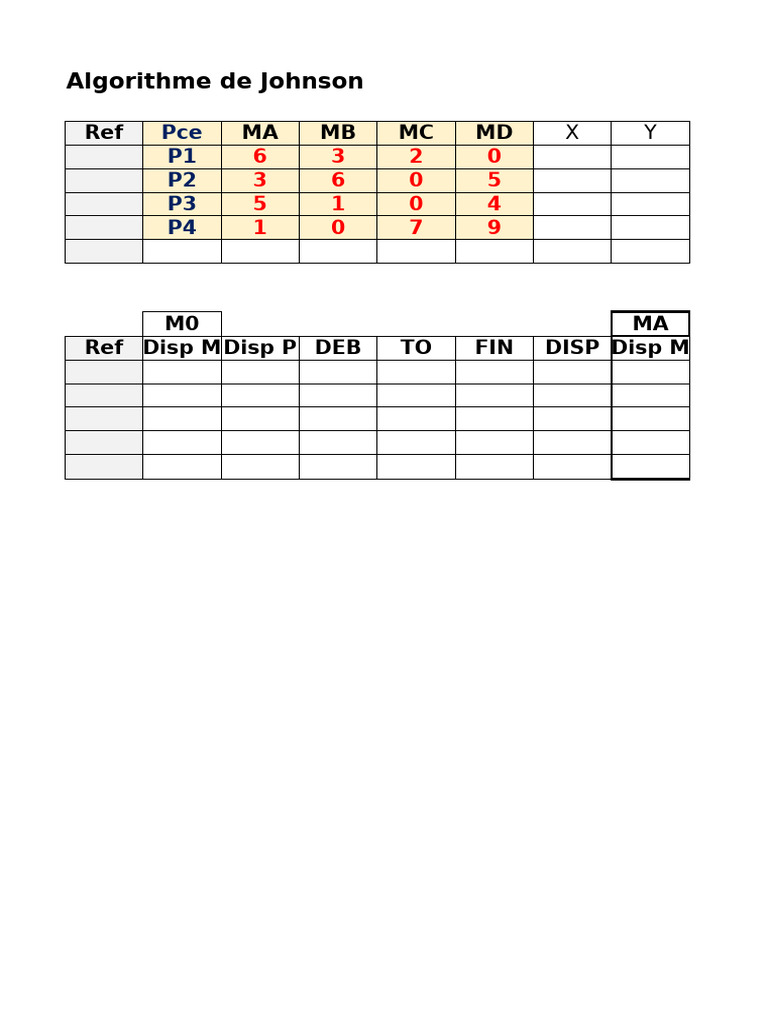 Algorithme de Johnson

| Ref | Pce | MA | MB | MC | MD | X | Y |
|---|---|---|---|---|---|---|---|
|  | P1 | 6 | 3 | 2 | 0 |  |  |
|  | P2 | 3 | 6 | 0 | 5 |  |  |
|  | P3 | 5 | 1 | 0 | 4 |  |  |
|  | P4 | 1 | 0 | 7 | 9 |  |  |
|  |  |  |  |  |  |  |  |

|  | M0 |  |  |  |  |  | MA |
|---|---|---|---|---|---|---|---|
| Ref | Disp M | Disp P | DEB | TO | FIN | DISP | Disp M |
|  |  |  |  |  |  |  |  |
|  |  |  |  |  |  |  |  |
|  |  |  |  |  |  |  |  |
|  |  |  |  |  |  |  |  |
|  |  |  |  |  |  |  |  |